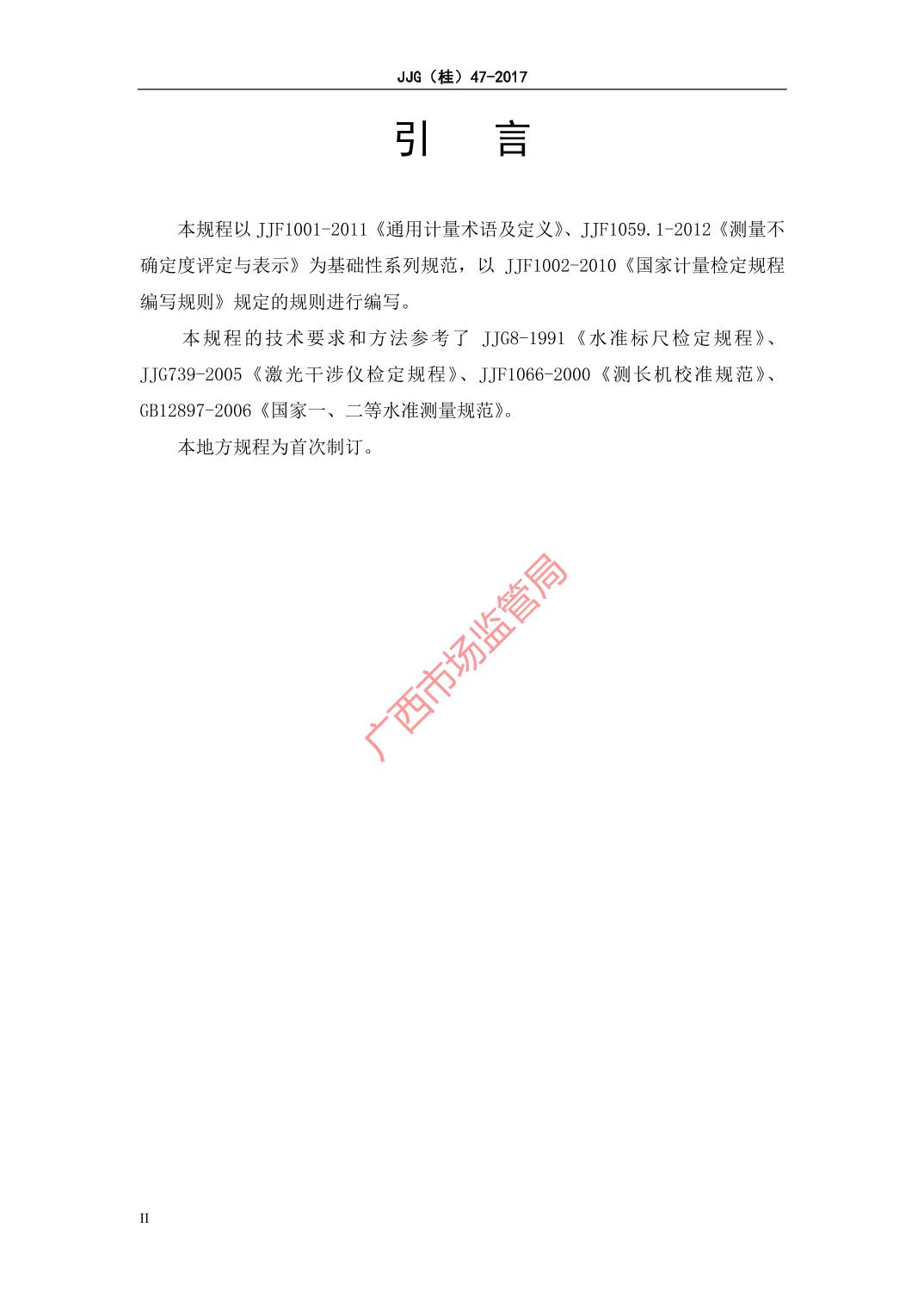 JJG（桂）47-2017

引　言

本规程以 JJF1001-2011《通用计量术语及定义》、JJF1059.1-2012《测量不确定度评定与表示》为基础性系列规范，以 JJF1002-2010《国家计量检定规程编写规则》规定的规则进行编写。

本规程的技术要求和方法参考了 JJG8-1991《水准标尺检定规程》、JJG739-2005《激光干涉仪检定规程》、JJF1066-2000《测长机校准规范》、GB12897-2006《国家一、二等水准测量规范》。

本地方规程为首次制订。

广西市场监管局

II